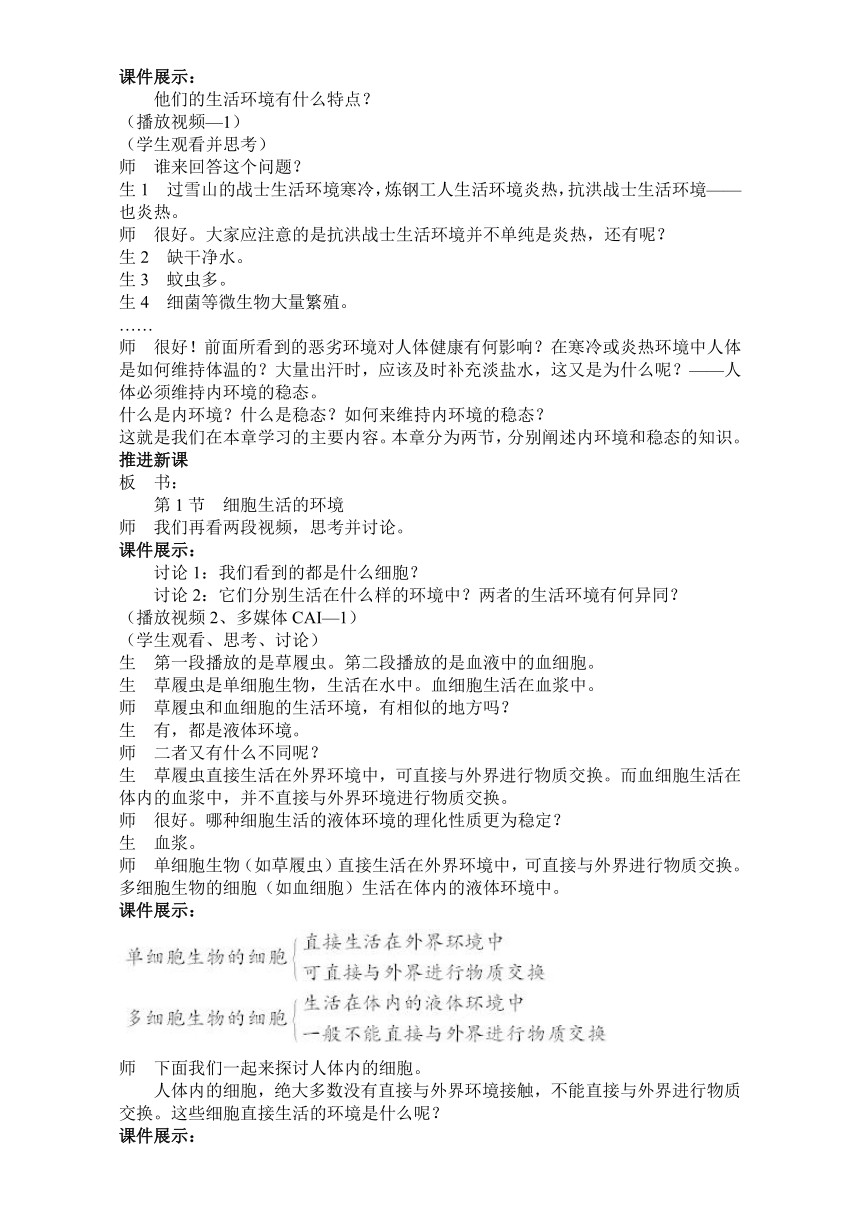 课件展示：
他们的生活环境有什么特点？
（播放视频—1）
（学生观看并思考）
师　谁来回答这个问题？
生 1　过雪山的战士生活环境寒冷，炼钢工人生活环境炎热，抗洪战士生活环境——也炎热。
师　很好。大家应注意的是抗洪战士生活环境并不单纯是炎热，还有呢？
生 2　缺干净水。
生 3　蚊虫多。
生 4　细菌等微生物大量繁殖。
……
师　很好！前面所看到的恶劣环境对人体健康有何影响？在寒冷或炎热环境中人体是如何维持体温的？大量出汗时，应该及时补充淡盐水，这又是为什么呢？——人体必须维持内环境的稳态。
什么是内环境？什么是稳态？如何来维持内环境的稳态？
这就是我们在本章学习的主要内容。本章分为两节，分别阐述内环境和稳态的知识。
推进新课
板　书：
第 1 节　细胞生活的环境
师　我们再看两段视频，思考并讨论。
课件展示：
讨论 1：我们看到的都是什么细胞？
讨论 2：它们分别生活在什么样的环境中？两者的生活环境有何异同？
（播放视频 2、多媒体 CAI—1）
（学生观看、思考、讨论）
生　第一段播放的是草履虫。第二段播放的是血液中的血细胞。
生　草履虫是单细胞生物，生活在水中。血细胞生活在血浆中。
师　草履虫和血细胞的生活环境，有相似的地方吗？
生　有，都是液体环境。
师　二者又有什么不同呢？
生　草履虫直接生活在外界环境中，可直接与外界进行物质交换。而血细胞生活在体内的血浆中，并不直接与外界环境进行物质交换。
师　很好。哪种细胞生活的液体环境的理化性质更为稳定？
生　血浆。
师　单细胞生物（如草履虫）直接生活在外界环境中，可直接与外界进行物质交换。多细胞生物的细胞（如血细胞）生活在体内的液体环境中。
课件展示：
单细胞生物的细胞 直接生活在外界环境中
可直接与外界进行物质交换
多细胞生物的细胞 生活在体内的液体环境中
一般不能直接与外界进行物质交换
师　下面我们一起来探讨人体内的细胞。
人体内的细胞，绝大多数没有直接与外界环境接触，不能直接与外界进行物质交换。这些细胞直接生活的环境是什么呢？
课件展示：